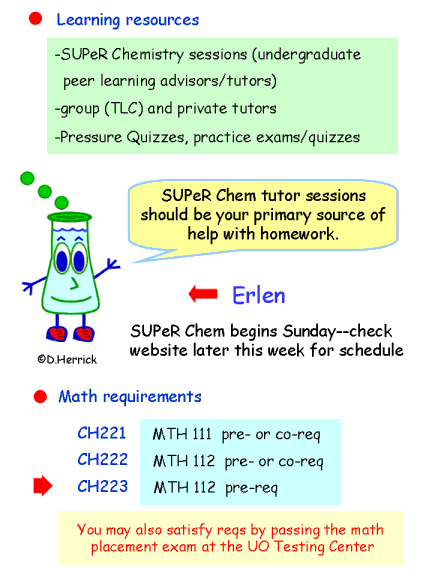 Learning resources

-SUPeR Chemistry sessions (undergraduate peer learning advisors/tutors)
-group (TLC) and private tutors
-Pressure Quizzes, practice exams/quizzes

SUPeR Chem tutor sessions should be your primary source of help with homework.

Erlen

SUPeR Chem begins Sunday--check website later this week for schedule

©D.Herrick

Math requirements

| CH221 | MTH 111 pre- or co-req |
|---|---|
| CH222 | MTH 112 pre- or co-req |
| CH223 | MTH 112 pre-req |

You may also satisfy reqs by passing the math placement exam at the UO Testing Center